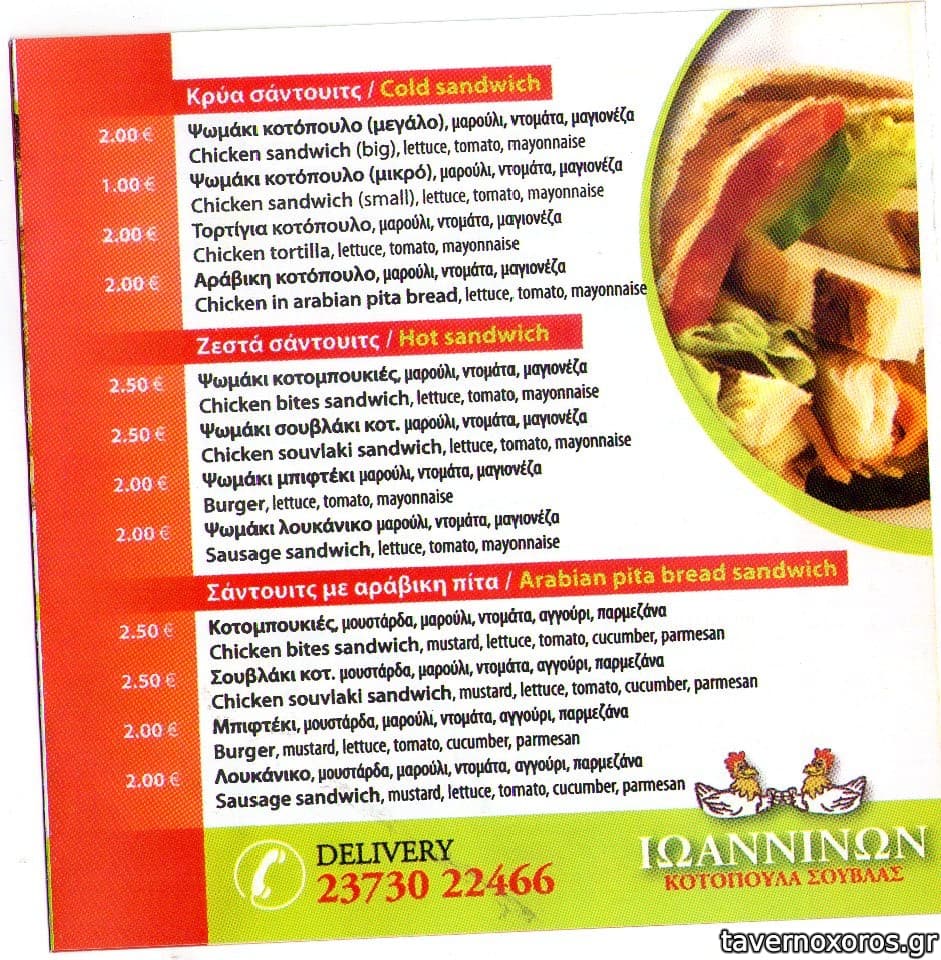 Κρύα σάντουιτς / Cold sandwich

2.00 €
Ψωμάκι κοτόπουλο (μεγάλο), μαρούλι, ντομάτα, μαγιονέζα
Chicken sandwich (big), lettuce, tomato, mayonnaise

1.00 €
Ψωμάκι κοτόπουλο (μικρό), μαρούλι, ντομάτα, μαγιονέζα
Chicken sandwich (small), lettuce, tomato, mayonnaise

2.00 €
Τορτίγια κοτόπουλο, μαρούλι, ντομάτα, μαγιονέζα
Chicken tortilla, lettuce, tomato, mayonnaise

2.00 €
Αράβικη κοτόπουλο, μαρούλι, ντομάτα, μαγιονέζα
Chicken in arabian pita bread, lettuce, tomato, mayonnaise

Ζεστά σάντουιτς / Hot sandwich

2.50 €
Ψωμάκι κοτομπουκιές, μαρούλι, ντομάτα, μαγιονέζα
Chicken bites sandwich, lettuce, tomato, mayonnaise

2.50 €
Ψωμάκι σουβλάκι κοτ. μαρούλι, ντομάτα, μαγιονέζα
Chicken souvlaki sandwich, lettuce, tomato, mayonnaise

2.00 €
Ψωμάκι μπιφτέκι μαρούλι, ντομάτα, μαγιονέζα
Burger, lettuce, tomato, mayonnaise

2.00 €
Ψωμάκι λουκάνικο μαρούλι, ντομάτα, μαγιονέζα
Sausage sandwich, lettuce, tomato, mayonnaise

Σάντουιτς με αράβικη πίτα / Arabian pita bread sandwich

2.50 €
Κοτομπουκιές, μουστάρδα, μαρούλι, ντομάτα, αγγούρι, παρμεζάνα
Chicken bites sandwich, mustard, lettuce, tomato, cucumber, parmesan

2.50 €
Σουβλάκι κοτ. μουστάρδα, μαρούλι, ντομάτα, αγγούρι, παρμεζάνα
Chicken souvlaki sandwich, mustard, lettuce, tomato, cucumber, parmesan

2.00 €
Μπιφτέκι, μουστάρδα, μαρούλι, ντομάτα, αγγούρι, παρμεζάνα
Burger, mustard, lettuce, tomato, cucumber, parmesan

2.00 €
Λουκάνικο, μουστάρδα, μαρούλι, ντομάτα, αγγούρι, παρμεζάνα
Sausage sandwich, mustard, lettuce, tomato, cucumber, parmesan

DELIVERY
23730 22466

ΙΩΑΝΝΙΝΩΝ
ΚΟΤΟΠΟΥΛΑ ΣΟΥΒΛΑΣ

tavernoxoros.gr